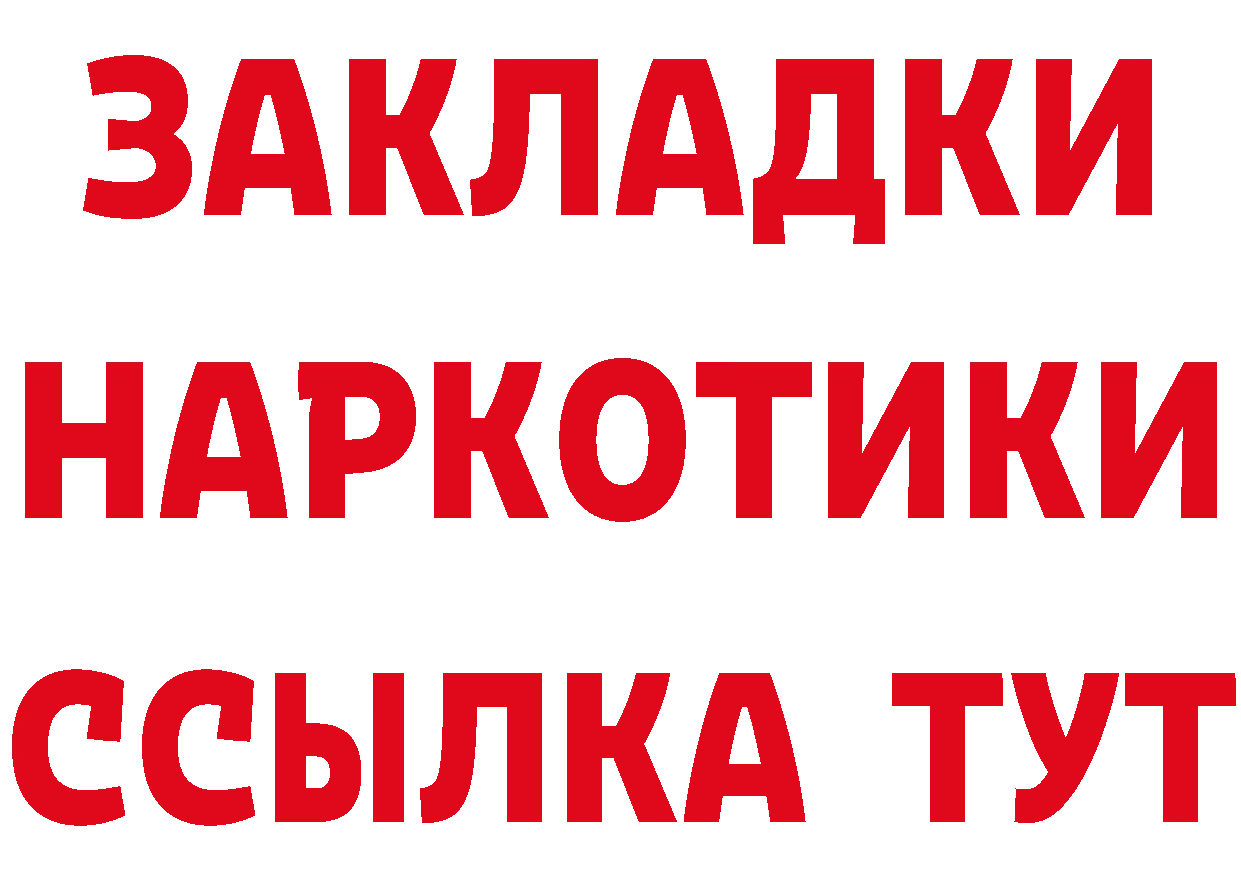 ЗАКЛАДКИ НАРКОТИКИ ССЫЛКА ТУТ